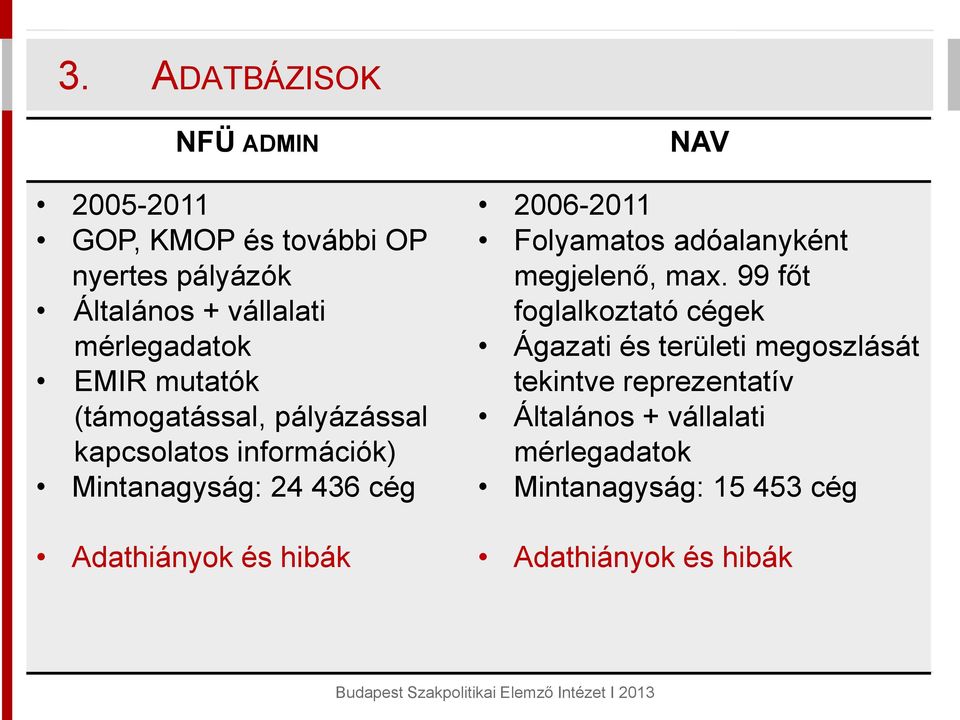 3. ADATBÁZISOK

| NFÜ ADMIN | NAV |
|---|---|
| • 2005-2011<br>• GOP, KMOP és további OP nyertes pályázók<br>• Általános + vállalati mérlegadatok<br>• EMIR mutatók (támogatással, pályázással kapcsolatos információk)<br>• Mintanagyság: 24 436 cég<br><br>• Adathiányok és hibák | • 2006-2011<br>• Folyamatos adóalanyként megjelenő, max. 99 főt foglalkoztató cégek<br>• Ágazati és területi megoszlását tekintve reprezentatív<br>• Általános + vállalati mérlegadatok<br>• Mintanagyság: 15 453 cég<br><br>• Adathiányok és hibák |

Budapest Szakpolitikai Elemző Intézet I 2013